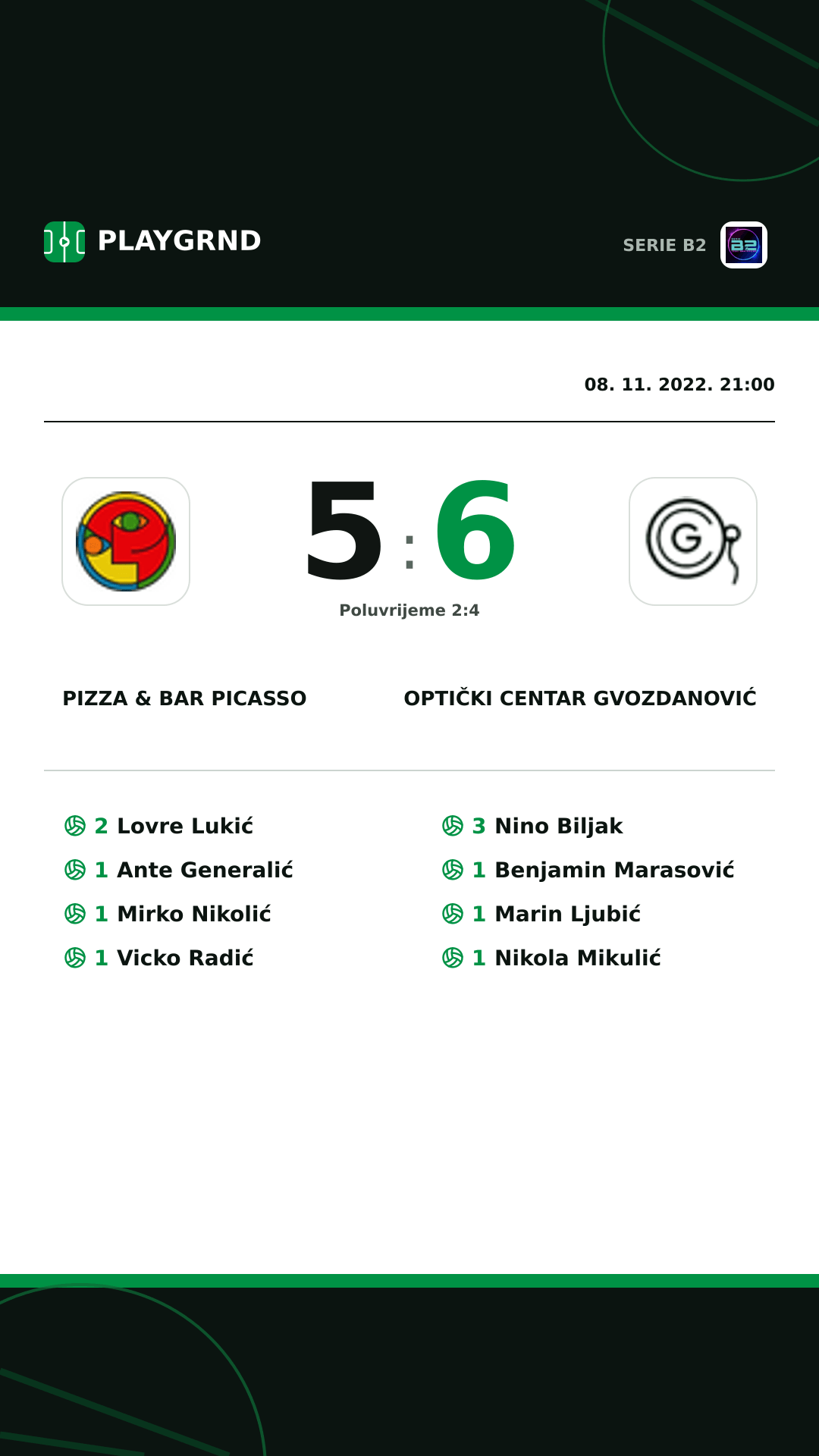 PLAYGRND

SERIE B2

08. 11. 2022. 21:00

5 : 6

Poluvrijeme 2:4

PIZZA & BAR PICASSO

OPTIČKI CENTAR GVOZDANOVIĆ

2 Lovre Lukić
1 Ante Generalić
1 Mirko Nikolić
1 Vicko Radić

3 Nino Biljak
1 Benjamin Marasović
1 Marin Ljubić
1 Nikola Mikulić